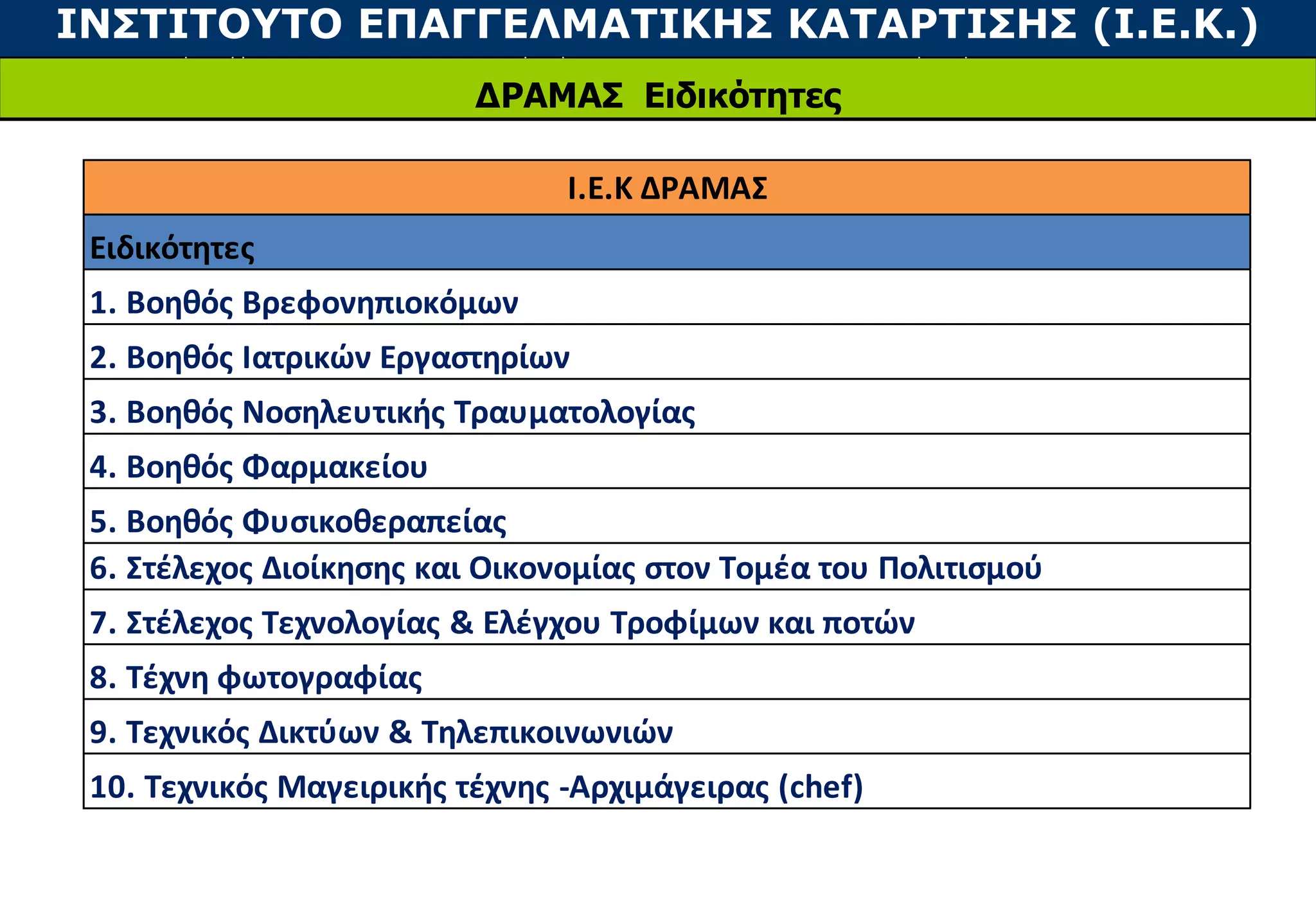 ΙΝΣΤΙΤΟΥΤΟ ΕΠΑΓΓΕΛΜΑΤΙΚΗΣ ΚΑΤΑΡΤΙΣΗΣ (Ι.Ε.Κ.)

ΔΡΑΜΑΣ Ειδικότητες

| Ι.Ε.Κ ΔΡΑΜΑΣ |
|---|
| Ειδικότητες |
| 1. Βοηθός Βρεφονηπιοκόμων |
| 2. Βοηθός Ιατρικών Εργαστηρίων |
| 3. Βοηθός Νοσηλευτικής Τραυματολογίας |
| 4. Βοηθός Φαρμακείου |
| 5. Βοηθός Φυσικοθεραπείας |
| 6. Στέλεχος Διοίκησης και Οικονομίας στον Τομέα του Πολιτισμού |
| 7. Στέλεχος Τεχνολογίας & Ελέγχου Τροφίμων και ποτών |
| 8. Τέχνη φωτογραφίας |
| 9. Τεχνικός Δικτύων & Τηλεπικοινωνιών |
| 10. Τεχνικός Μαγειρικής τέχνης -Αρχιμάγειρας (chef) |